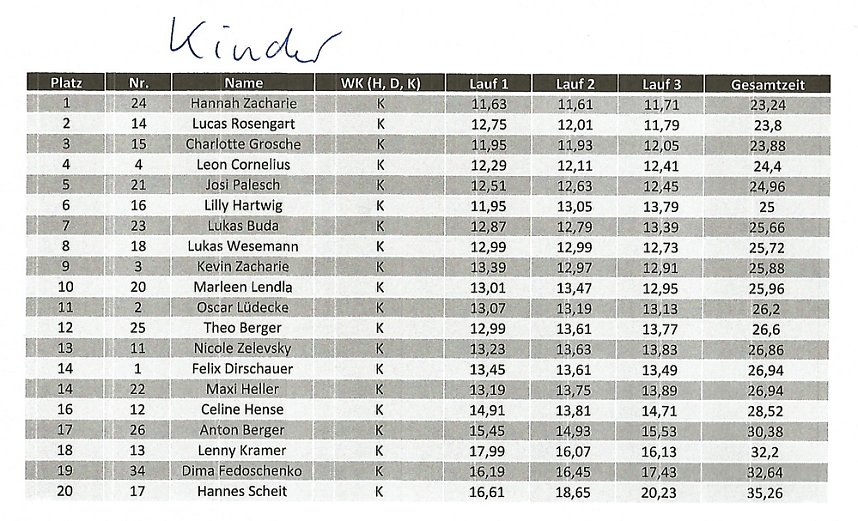 Kinder

| Platz | Nr. | Name | WK (H, D, K) | Lauf 1 | Lauf 2 | Lauf 3 | Gesamtzeit |
|---|---|---|---|---|---|---|---|
| 1 | 24 | Hannah Zacharie | K | 11,63 | 11,61 | 11,71 | 23,24 |
| 2 | 14 | Lucas Rosengart | K | 12,75 | 12,01 | 11,79 | 23,8 |
| 3 | 15 | Charlotte Grosche | K | 11,95 | 11,93 | 12,05 | 23,88 |
| 4 | 4 | Leon Cornelius | K | 12,29 | 12,11 | 12,41 | 24,4 |
| 5 | 21 | Josi Palesch | K | 12,51 | 12,63 | 12,45 | 24,96 |
| 6 | 16 | Lilly Hartwig | K | 11,95 | 13,05 | 13,79 | 25 |
| 7 | 23 | Lukas Buda | K | 12,87 | 12,79 | 13,39 | 25,66 |
| 8 | 18 | Lukas Wesemann | K | 12,99 | 12,99 | 12,73 | 25,72 |
| 9 | 3 | Kevin Zacharie | K | 13,39 | 12,97 | 12,91 | 25,88 |
| 10 | 20 | Marleen Lendla | K | 13,01 | 13,47 | 12,95 | 25,96 |
| 11 | 2 | Oscar Lüdecke | K | 13,07 | 13,19 | 13,13 | 26,2 |
| 12 | 25 | Theo Berger | K | 12,99 | 13,61 | 13,77 | 26,6 |
| 13 | 11 | Nicole Zelevsky | K | 13,23 | 13,63 | 13,83 | 26,86 |
| 14 | 1 | Felix Dirschauer | K | 13,45 | 13,61 | 13,49 | 26,94 |
| 14 | 22 | Maxi Heller | K | 13,19 | 13,75 | 13,89 | 26,94 |
| 16 | 12 | Celine Hense | K | 14,91 | 13,81 | 14,71 | 28,52 |
| 17 | 26 | Anton Berger | K | 15,45 | 14,93 | 15,53 | 30,38 |
| 18 | 13 | Lenny Kramer | K | 17,99 | 16,07 | 16,13 | 32,2 |
| 19 | 34 | Dima Fedoschenko | K | 16,19 | 16,45 | 17,43 | 32,64 |
| 20 | 17 | Hannes Scheit | K | 16,61 | 18,65 | 20,23 | 35,26 |